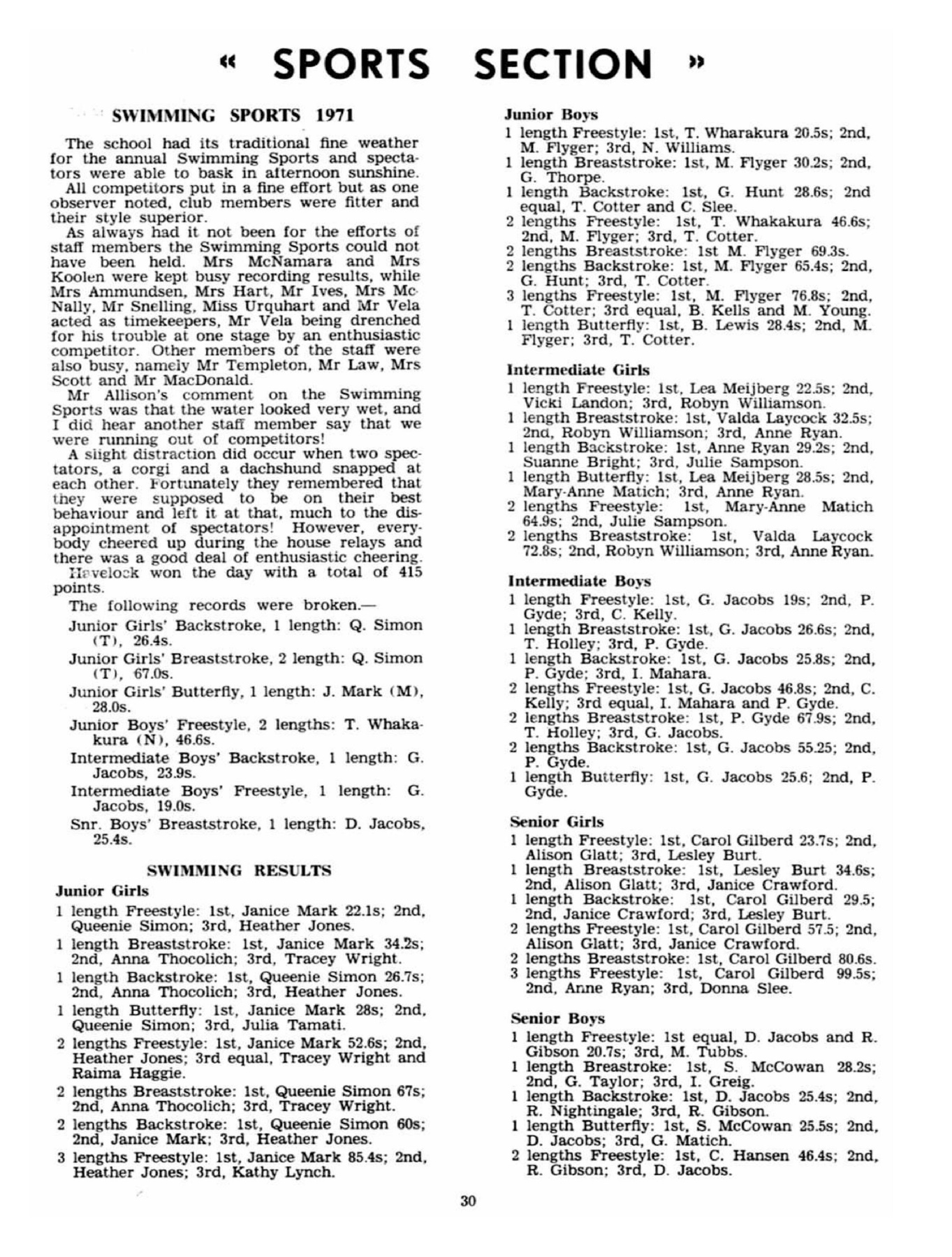 « SPORTS SECTION »

SWIMMING SPORTS 1971

The school had its traditional fine weather for the annual Swimming Sports and spectators were able to bask in afternoon sunshine.

All competitors put in a fine effort but as one observer noted, club members were fitter and their style superior.

As always had it not been for the efforts of staff members the Swimming Sports could not have been held. Mrs McNamara and Mrs Koolen were kept busy recording results, while Mrs Ammundsen, Mrs Hart, Mr Ives, Mrs McNally, Mr Snelling, Miss Urquhart and Mr Vela acted as timekeepers, Mr Vela being drenched for his trouble at one stage by an enthusiastic competitor. Other members of the staff were also busy, namely Mr Templeton, Mr Law, Mrs Scott and Mr MacDonald.

Mr Allison's comment on the Swimming Sports was that the water looked very wet, and I did hear another staff member say that we were running out of competitors!

A slight distraction did occur when two spectators, a corgi and a dachshund snapped at each other. Fortunately they remembered that they were supposed to be on their best behaviour and left it at that, much to the disappointment of spectators! However, everybody cheered up during the house relays and there was a good deal of enthusiastic cheering.

Havelock won the day with a total of 415 points.

The following records were broken.—

Junior Girls' Backstroke, 1 length: Q. Simon (T), 26.4s.

Junior Girls' Breaststroke, 2 length: Q. Simon (T), 67.0s.

Junior Girls' Butterfly, 1 length: J. Mark (M), 28.0s.

Junior Boys' Freestyle, 2 lengths: T. Whakakura (N), 46.6s.

Intermediate Boys' Backstroke, 1 length: G. Jacobs, 23.9s.

Intermediate Boys' Freestyle, 1 length: G. Jacobs, 19.0s.

Snr. Boys' Breaststroke, 1 length: D. Jacobs, 25.4s.

SWIMMING RESULTS

Junior Girls

1 length Freestyle: 1st, Janice Mark 22.1s; 2nd, Queenie Simon; 3rd, Heather Jones.
1 length Breaststroke: 1st, Janice Mark 34.2s; 2nd, Anna Thocolich; 3rd, Tracey Wright.
1 length Backstroke: 1st, Queenie Simon 26.7s; 2nd, Anna Thocolich; 3rd, Heather Jones.
1 length Butterfly: 1st, Janice Mark 28s; 2nd, Queenie Simon; 3rd, Julia Tamati.
2 lengths Freestyle: 1st, Janice Mark 52.6s; 2nd, Heather Jones; 3rd equal, Tracey Wright and Raima Haggie.
2 lengths Breaststroke: 1st, Queenie Simon 67s; 2nd, Anna Thocolich; 3rd, Tracey Wright.
2 lengths Backstroke: 1st, Queenie Simon 60s; 2nd, Janice Mark; 3rd, Heather Jones.
3 lengths Freestyle: 1st, Janice Mark 85.4s; 2nd, Heather Jones; 3rd, Kathy Lynch.

Junior Boys

1 length Freestyle: 1st, T. Wharakura 20.5s; 2nd, M. Flyger; 3rd, N. Williams.
1 length Breaststroke: 1st, M. Flyger 30.2s; 2nd, G. Thorpe.
1 length Backstroke: 1st, G. Hunt 28.6s; 2nd equal, T. Cotter and C. Slee.
2 lengths Freestyle: 1st, T. Whakakura 46.6s; 2nd, M. Flyger; 3rd, T. Cotter.
2 lengths Breaststroke: 1st M. Flyger 69.3s.
2 lengths Backstroke: 1st, M. Flyger 65.4s; 2nd, G. Hunt; 3rd, T. Cotter.
3 lengths Freestyle: 1st, M. Flyger 76.8s; 2nd, T. Cotter; 3rd equal, B. Kells and M. Young.
1 length Butterfly: 1st, B. Lewis 28.4s; 2nd, M. Flyger; 3rd, T. Cotter.

Intermediate Girls

1 length Freestyle: 1st, Lea Meijberg 22.5s; 2nd, Vicki Landon; 3rd, Robyn Williamson.
1 length Breaststroke: 1st, Valda Laycock 32.5s; 2nd, Robyn Williamson; 3rd, Anne Ryan.
1 length Backstroke: 1st, Anne Ryan 29.2s; 2nd, Suanne Bright; 3rd, Julie Sampson.
1 length Butterfly: 1st, Lea Meijberg 28.5s; 2nd, Mary-Anne Matich; 3rd, Anne Ryan.
2 lengths Freestyle: 1st, Mary-Anne Matich 64.9s; 2nd, Julie Sampson.
2 lengths Breaststroke: 1st, Valda Laycock 72.8s; 2nd, Robyn Williamson; 3rd, Anne Ryan.

Intermediate Boys

1 length Freestyle: 1st, G. Jacobs 19s; 2nd, P. Gyde; 3rd, C. Kelly.
1 length Breaststroke: 1st, G. Jacobs 26.6s; 2nd, T. Holley; 3rd, P. Gyde.
1 length Backstroke: 1st, G. Jacobs 25.8s; 2nd, P. Gyde; 3rd, I. Mahara.
2 lengths Freestyle: 1st, G. Jacobs 46.8s; 2nd, C. Kelly; 3rd equal, I. Mahara and P. Gyde.
2 lengths Breaststroke: 1st, P. Gyde 67.9s; 2nd, T. Holley; 3rd, G. Jacobs.
2 lengths Backstroke: 1st, G. Jacobs 55.25; 2nd, P. Gyde.
1 length Butterfly: 1st, G. Jacobs 25.6; 2nd, P. Gyde.

Senior Girls

1 length Freestyle: 1st, Carol Gilberd 23.7s; 2nd, Alison Glatt; 3rd, Lesley Burt.
1 length Breaststroke: 1st, Lesley Burt 34.6s; 2nd, Alison Glatt; 3rd, Janice Crawford.
1 length Backstroke: 1st, Carol Gilberd 29.5; 2nd, Janice Crawford; 3rd, Lesley Burt.
2 lengths Freestyle: 1st, Carol Gilberd 57.5; 2nd, Alison Glatt; 3rd, Janice Crawford.
2 lengths Breaststroke: 1st, Carol Gilberd 80.6s.
3 lengths Freestyle: 1st, Carol Gilberd 99.5s; 2nd, Anne Ryan; 3rd, Donna Slee.

Senior Boys

1 length Freestyle: 1st equal, D. Jacobs and R. Gibson 20.7s; 3rd, M. Tubbs.
1 length Breastroke: 1st, S. McCowan 28.2s; 2nd, G. Taylor; 3rd, I. Greig.
1 length Backstroke: 1st, D. Jacobs 25.4s; 2nd, R. Nightingale; 3rd, R. Gibson.
1 length Butterfly: 1st, S. McCowan 25.5s; 2nd, D. Jacobs; 3rd, G. Matich.
2 lengths Freestyle: 1st, C. Hansen 46.4s; 2nd, R. Gibson; 3rd, D. Jacobs.

30